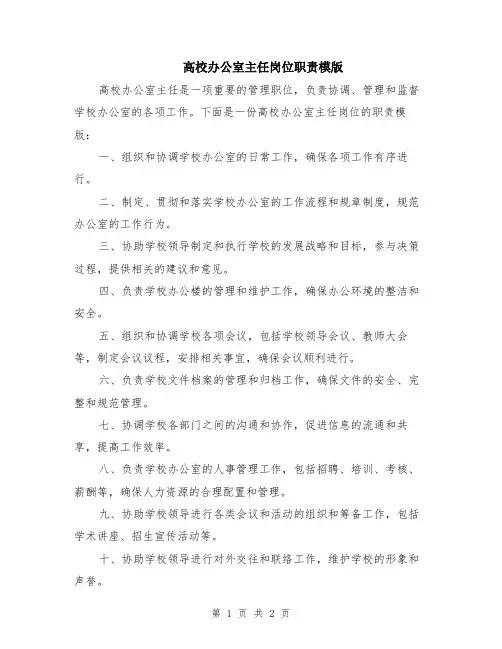 高校办公室主任岗位职责模版

高校办公室主任是一项重要的管理职位，负责协调、管理和监督学校办公室的各项工作。下面是一份高校办公室主任岗位的职责模版：

一、组织和协调学校办公室的日常工作，确保各项工作有序进行。

二、制定、贯彻和落实学校办公室的工作流程和规章制度，规范办公室的工作行为。

三、协助学校领导制定和执行学校的发展战略和目标，参与决策过程，提供相关的建议和意见。

四、负责学校办公楼的管理和维护工作，确保办公环境的整洁和安全。

五、组织和协调学校各项会议，包括学校领导会议、教师大会等，制定会议议程，安排相关事宜，确保会议顺利进行。

六、负责学校文件档案的管理和归档工作，确保文件的安全、完整和规范管理。

七、协调学校各部门之间的沟通和协作，促进信息的流通和共享，提高工作效率。

八、负责学校办公室的人事管理工作，包括招聘、培训、考核、薪酬等，确保人力资源的合理配置和管理。

九、协助学校领导进行各类会议和活动的组织和筹备工作，包括学术讲座、招生宣传活动等。

十、协助学校领导进行对外交往和联络工作，维护学校的形象和声誉。

第 1 页 共 2 页